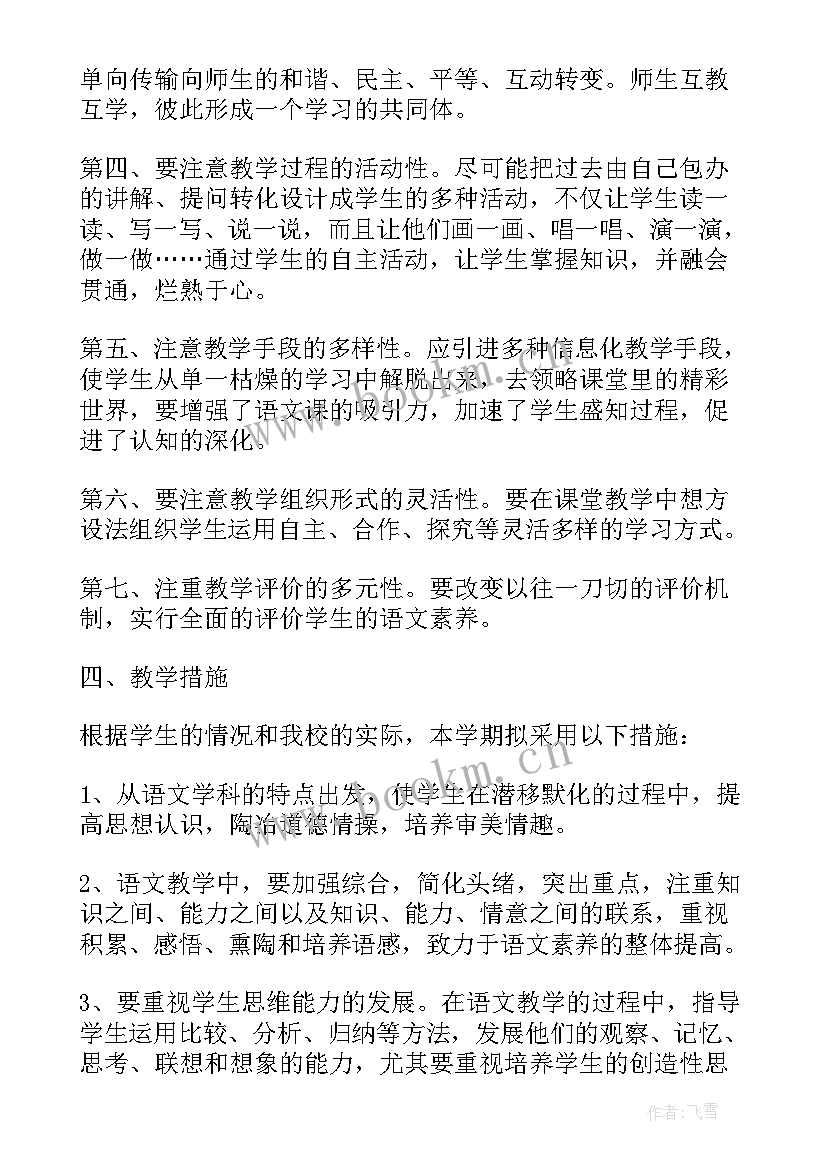 单向传输向师生的和谐、民主、平等、互动转变。师生互教互学，彼此形成一个学习的共同体。

第四、要注意教学过程的活动性。尽可能把过去由自己包办的讲解、提问转化设计成学生的多种活动，不仅让学生读一读、写一写、说一说，而且让他们画一画、唱一唱、演一演，做一做……通过学生的自主活动，让学生掌握知识，并融会贯通，烂熟于心。

第五、注意教学手段的多样性。应引进多种信息化教学手段，使学生从单一枯燥的学习中解脱出来，去领略课堂里的精彩世界，要增强了语文课的吸引力，加速了学生盛知过程，促进了认知的深化。

第六、要注意教学组织形式的灵活性。要在课堂教学中想方设法组织学生运用自主、合作、探究等灵活多样的学习方式。

第七、注重教学评价的多元性。要改变以往一刀切的评价机制，实行全面的评价学生的语文素养。

四、教学措施

根据学生的情况和我校的实际，本学期拟采用以下措施：

1、从语文学科的特点出发，使学生在潜移默化的过程中，提高思想认识，陶冶道德情操，培养审美情趣。

2、语文教学中，要加强综合，简化头绪，突出重点，注重知识之间、能力之间以及知识、能力、情意之间的联系，重视积累、感悟、熏陶和培养语感，致力于语文素养的整体提高。

3、要重视学生思维能力的发展。在语文教学的过程中，指导学生运用比较、分析、归纳等方法，发展他们的观察、记忆、思考、联想和想象的能力，尤其要重视培养学生的创造性思

www.bookm.cn

作者：飞雪